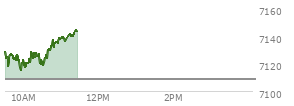 7160
7140
7120
7100
10AM
12PM
2PM